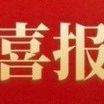 喜报